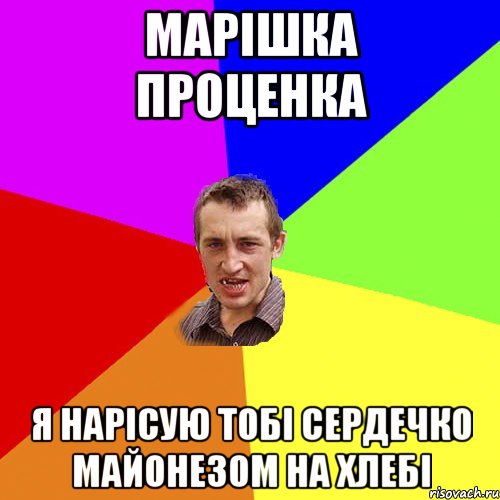 МАРІШКА ПРОЦЕНКА

Я НАРІСУЮ ТОБІ СЕРДЕЧКО МАЙОНЕЗОМ НА ХЛЕБІ

risovach.ru